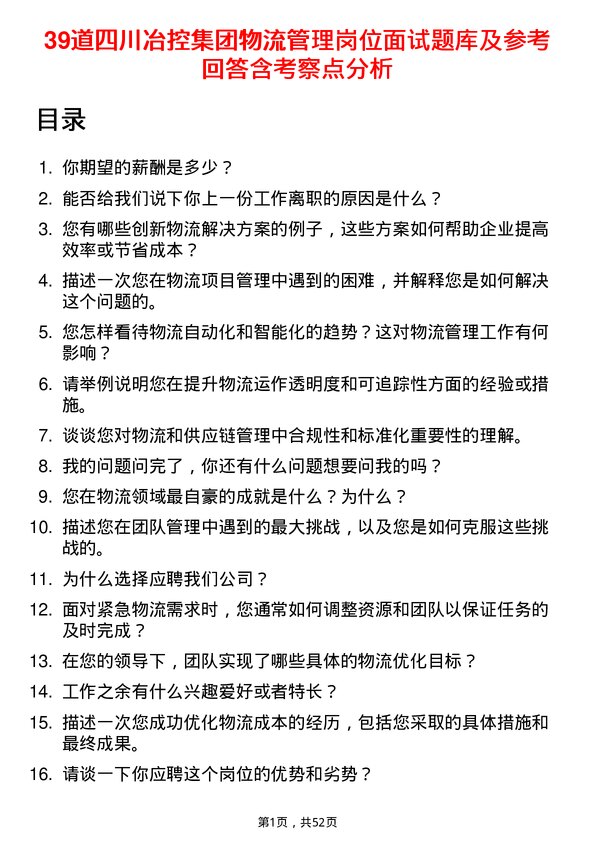 39道四川冶控集团物流管理岗位面试题库及参考回答含考察点分析

目录

1. 你期望的薪酬是多少？

2. 能否给我们说下你上一份工作离职的原因是什么？

3. 您有哪些创新物流解决方案的例子，这些方案如何帮助企业提高效率或节省成本？

4. 描述一次您在物流项目管理中遇到的困难，并解释您是如何解决这个问题的。

5. 您怎样看待物流自动化和智能化的趋势？这对物流管理工作有何影响？

6. 请举例说明您在提升物流运作透明度和可追踪性方面的经验或措施。

7. 谈谈您对物流和供应链管理中合规性和标准化重要性的理解。

8. 我的问题问完了，你还有什么问题想要问我的吗？

9. 您在物流领域最自豪的成就是什么？为什么？

10. 描述您在团队管理中遇到的最大挑战，以及您是如何克服这些挑战的。

11. 为什么选择应聘我们公司？

12. 面对紧急物流需求时，您通常如何调整资源和团队以保证任务的及时完成？

13. 在您的领导下，团队实现了哪些具体的物流优化目标？

14. 工作之余有什么兴趣爱好或者特长？

15. 描述一次您成功优化物流成本的经历，包括您采取的具体措施和最终成果。

16. 请谈一下你应聘这个岗位的优势和劣势？

第1页，共52页